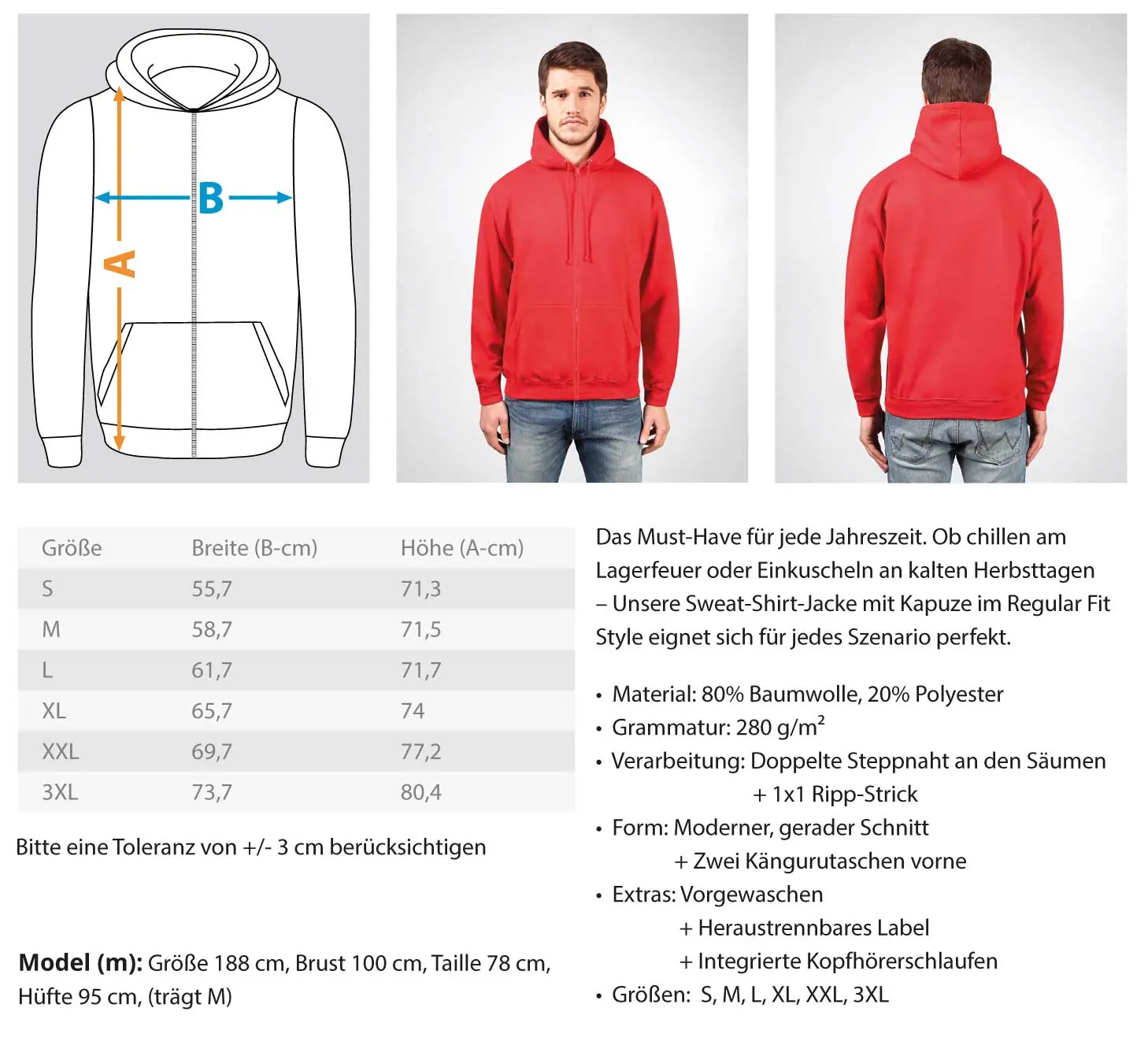 B

A

| Größe | Breite (B-cm) | Höhe (A-cm) |
|---|---|---|
| S | 55,7 | 71,3 |
| M | 58,7 | 71,5 |
| L | 61,7 | 71,7 |
| XL | 65,7 | 74 |
| XXL | 69,7 | 77,2 |
| 3XL | 73,7 | 80,4 |

Bitte eine Toleranz von +/- 3 cm berücksichtigen

Model (m): Größe 188 cm, Brust 100 cm, Taille 78 cm, Hüfte 95 cm, (trägt M)

Das Must-Have für jede Jahreszeit. Ob chillen am Lagerfeuer oder Einkuscheln an kalten Herbsttagen – Unsere Sweat-Shirt-Jacke mit Kapuze im Regular Fit Style eignet sich für jedes Szenario perfekt.

• Material: 80% Baumwolle, 20% Polyester
• Grammatur: 280 g/m²
• Verarbeitung: Doppelte Steppnaht an den Säumen
+ 1x1 Ripp-Strick
• Form: Moderner, gerader Schnitt
+ Zwei Kängurutaschen vorne
• Extras: Vorgewaschen
+ Heraustrennbares Label
+ Integrierte Kopfhörerschlaufen
• Größen: S, M, L, XL, XXL, 3XL